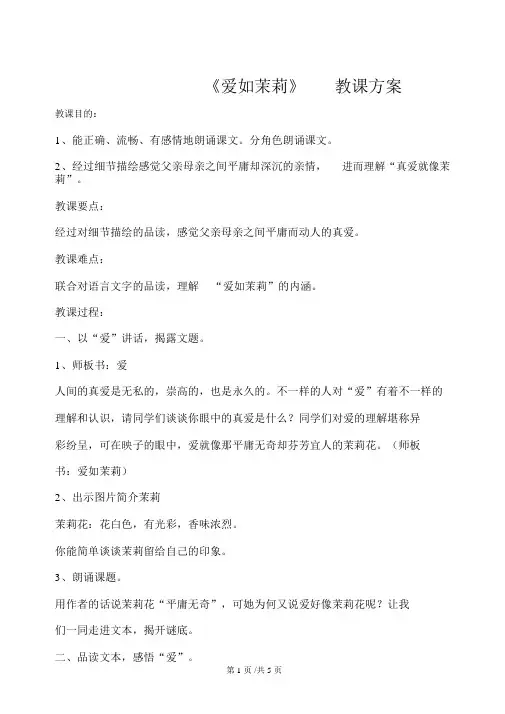 《爱如茉莉》 教课方案

教课目的：

1、能正确、流畅、有感情地朗诵课文。分角色朗诵课文。

2、经过细节描绘感觉父亲母亲之间平庸却深沉的亲情， 进而理解“真爱就像茉莉”。

教课要点：

经过对细节描绘的品读，感觉父亲母亲之间平庸而动人的真爱。

教课难点：

联合对语言文字的品读，理解 “爱如茉莉”的内涵。

教课过程：

一、以“爱”讲话，揭露文题。

1、师板书：爱

人间的真爱是无私的，崇高的，也是永久的。不一样的人对“爱”有着不一样的理解和认识，请同学们谈谈你眼中的真爱是什么？同学们对爱的理解堪称异彩纷呈，可在映子的眼中，爱就像那平庸无奇却芬芳宜人的茉莉花。（师板书：爱如茉莉）

2、出示图片简介茉莉

茉莉花：花白色，有光彩，香味浓烈。

你能简单谈谈茉莉留给自己的印象。

3、朗诵课题。

用作者的话说茉莉花“平庸无奇”，可她为何又说爱好像茉莉花呢？让我们一同走进文本，揭开谜底。

二、品读文本，感悟“爱”。

第 1 页 /共 5 页